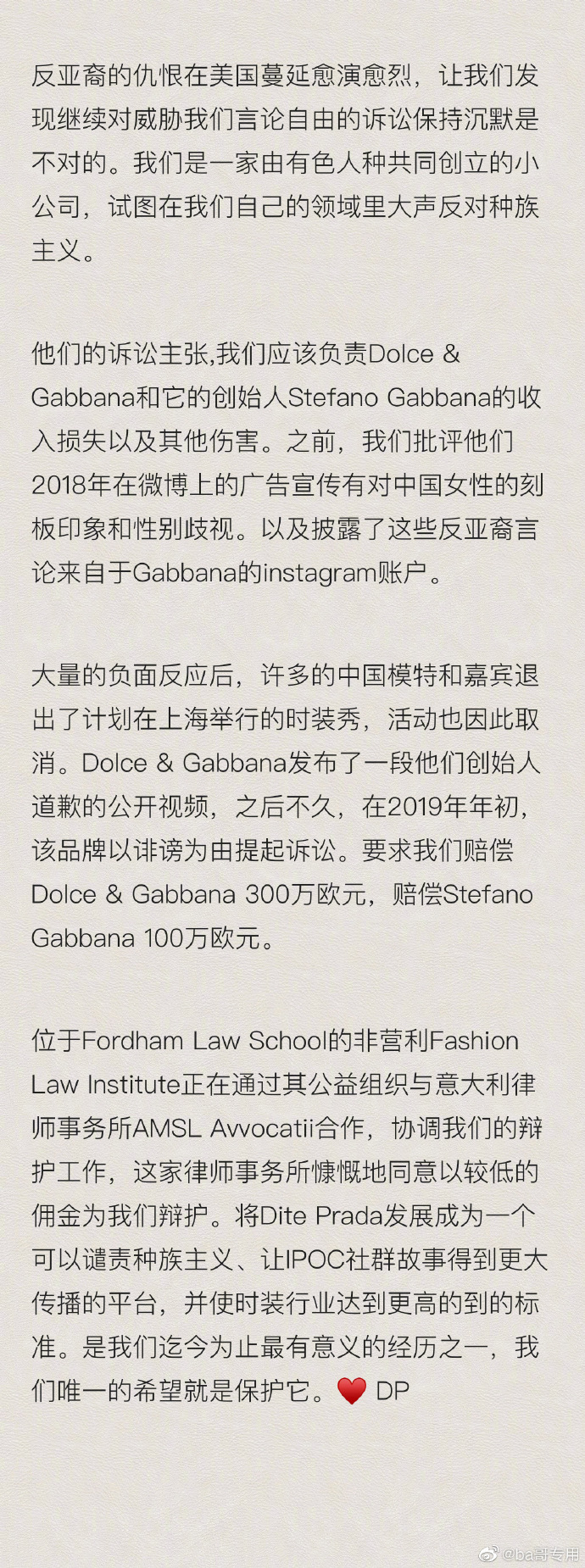 反亚裔的仇恨在美国蔓延愈演愈烈，让我们发现继续对威胁我们言论自由的诉讼保持沉默是不对的。我们是一家由有色人种共同创立的小公司，试图在我们自己的领域里大声反对种族主义。

他们的诉讼主张,我们应该负责Dolce & Gabbana和它的创始人Stefano Gabbana的收入损失以及其他伤害。之前，我们批评他们2018年在微博上的广告宣传有对中国女性的刻板印象和性别歧视。以及披露了这些反亚裔言论来自于Gabbana的instagram账户。

大量的负面反应后，许多的中国模特和嘉宾退出了计划在上海举行的时装秀，活动也因此取消。Dolce & Gabbana发布了一段他们创始人道歉的公开视频，之后不久，在2019年年初，该品牌以诽谤为由提起诉讼。要求我们赔偿Dolce & Gabbana 300万欧元，赔偿Stefano Gabbana 100万欧元。

位于Fordham Law School的非营利Fashion Law Institute正在通过其公益组织与意大利律师事务所AMSL Avvocatii合作，协调我们的辩护工作，这家律师事务所慷慨地同意以较低的佣金为我们辩护。将Dite Prada发展成为一个可以谴责种族主义、让IPOC社群故事得到更大传播的平台，并使时装行业达到更高的到的标准。是我们迄今为止最有意义的经历之一，我们唯一的希望就是保护它。❤️ DP

@ba哥专用